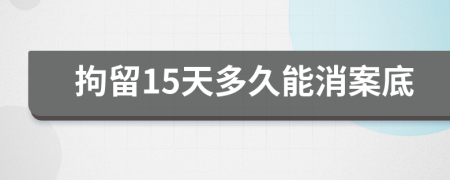 拘留15天多久能消案底